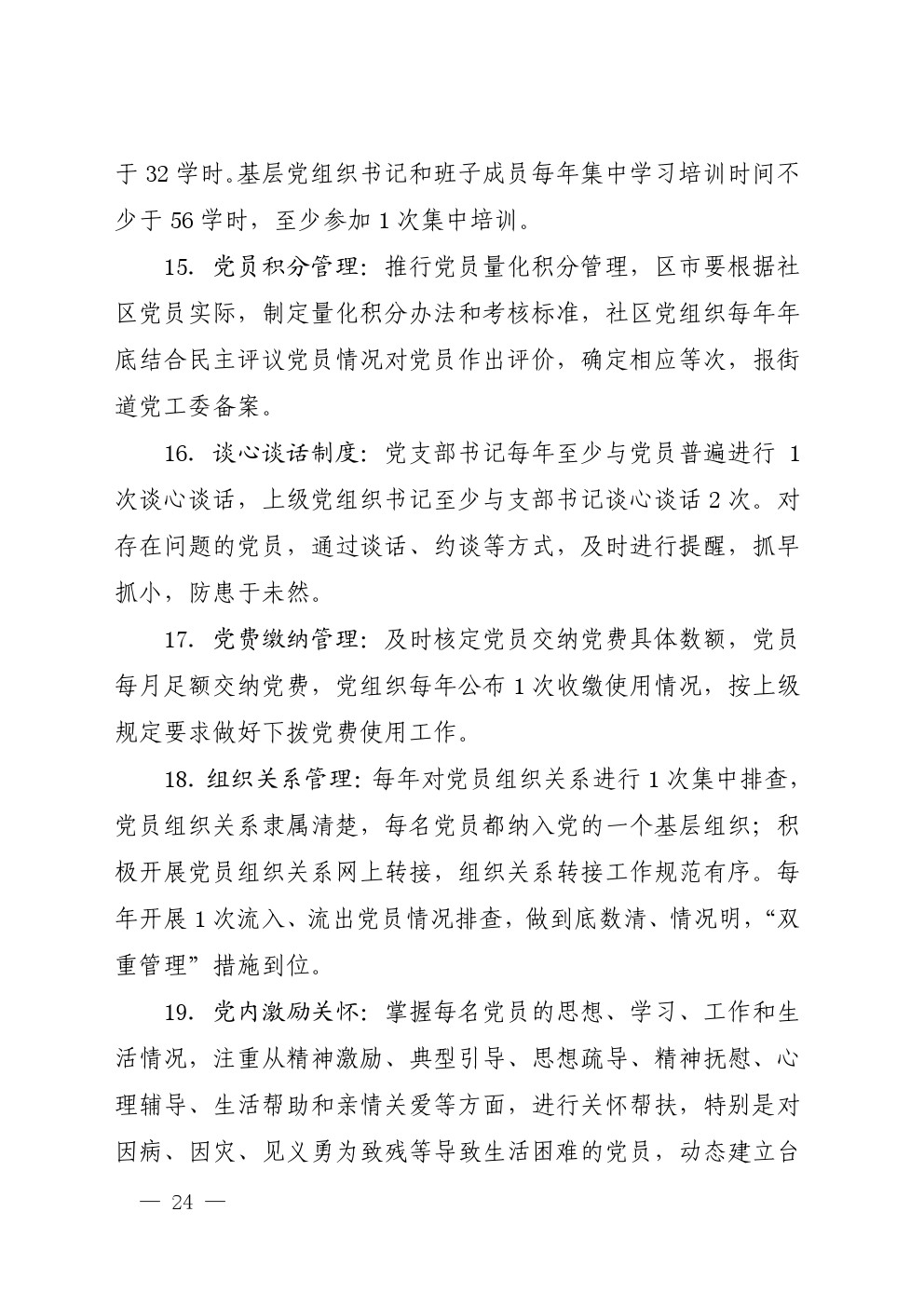 于 32 学时。基层党组织书记和班子成员每年集中学习培训时间不少于 56 学时，至少参加 1 次集中培训。

15. 党员积分管理：推行党员量化积分管理，区市要根据社区党员实际，制定量化积分办法和考核标准，社区党组织每年年底结合民主评议党员情况对党员作出评价，确定相应等次，报街道党工委备案。

16. 谈心谈话制度：党支部书记每年至少与党员普遍进行 1 次谈心谈话，上级党组织书记至少与支部书记谈心谈话 2 次。对存在问题的党员，通过谈话、约谈等方式，及时进行提醒，抓早抓小，防患于未然。

17. 党费缴纳管理：及时核定党员交纳党费具体数额，党员每月足额交纳党费，党组织每年公布 1 次收缴使用情况，按上级规定要求做好下拨党费使用工作。

18. 组织关系管理：每年对党员组织关系进行 1 次集中排查，党员组织关系隶属清楚，每名党员都纳入党的一个基层组织；积极开展党员组织关系网上转接，组织关系转接工作规范有序。每年开展 1 次流入、流出党员情况排查，做到底数清、情况明，“双重管理”措施到位。

19. 党内激励关怀：掌握每名党员的思想、学习、工作和生活情况，注重从精神激励、典型引导、思想疏导、精神抚慰、心理辅导、生活帮助和亲情关爱等方面，进行关怀帮扶，特别是对因病、因灾、见义勇为致残等导致生活困难的党员，动态建立台

— 24 —